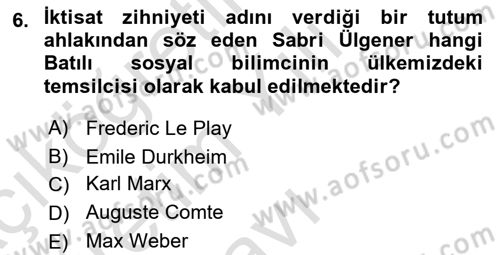 6. İktisat zihniyeti adını verdiği bir tutum ahlakından söz eden Sabri Ülgener hangi Batılı sosyal bilimcinin ülkemizdeki temsilcisi olarak kabul edilmektedir?

A) Frederic Le Play
B) Emile Durkheim
C) Karl Marx
D) Auguste Comte
E) Max Weber

www.aofsoru.com